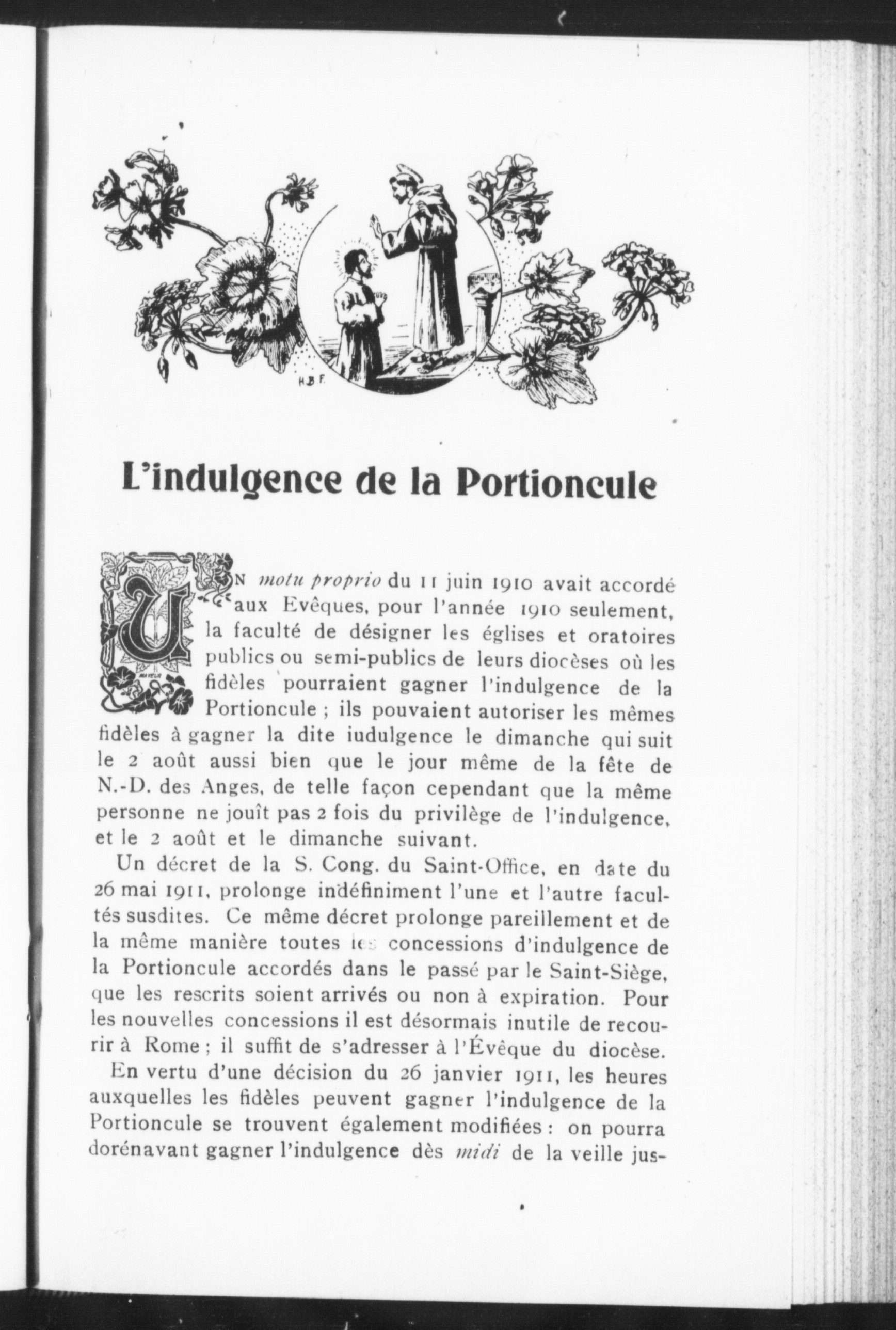 H.B.F.

L'indulgence de la Portioncule

UN motu proprio du 11 juin 1910 avait accordé aux Evêques, pour l'année 1910 seulement, la faculté de désigner les églises et oratoires publics ou semi-publics de leurs diocèses où les fidèles pourraient gagner l'indulgence de la Portioncule ; ils pouvaient autoriser les mêmes fidèles à gagner la dite iudulgence le dimanche qui suit le 2 août aussi bien que le jour même de la fête de N.-D. des Anges, de telle façon cependant que la même personne ne jouît pas 2 fois du privilège de l'indulgence, et le 2 août et le dimanche suivant.

Un décret de la S. Cong. du Saint-Office, en date du 26 mai 1911, prolonge indéfiniment l'une et l'autre facultés susdites. Ce même décret prolonge pareillement et de la même manière toutes les concessions d'indulgence de la Portioncule accordés dans le passé par le Saint-Siège, que les rescrits soient arrivés ou non à expiration. Pour les nouvelles concessions il est désormais inutile de recourir à Rome ; il suffit de s'adresser à l'Évêque du diocèse.

En vertu d'une décision du 26 janvier 1911, les heures auxquelles les fidèles peuvent gagner l'indulgence de la Portioncule se trouvent également modifiées : on pourra dorénavant gagner l'indulgence dès midi de la veille jus-